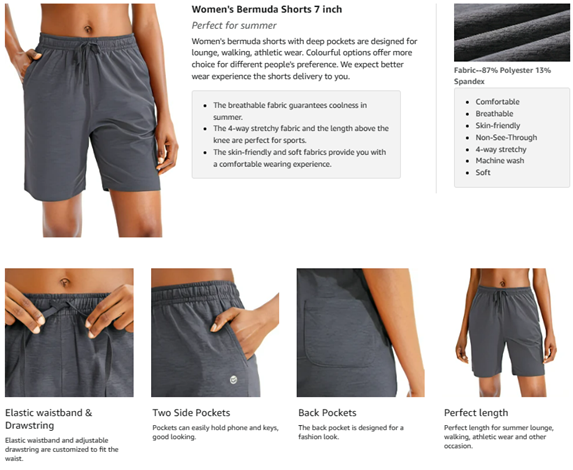 Women's Bermuda Shorts 7 inch

Perfect for summer

Women's bermuda shorts with deep pockets are designed for lounge, walking, athletic wear. Colourful options offer more choice for different people's preference. We expect better wear experience the shorts delivery to you.

• The breathable fabric guarantees coolness in summer.
• The 4-way stretchy fabric and the length above the knee are perfect for sports.
• The skin-friendly and soft fabrics provide you with a comfortable wearing experience.

Fabric--87% Polyester 13% Spandex

• Comfortable
• Breathable
• Skin-friendly
• Non-See-Through
• 4-way stretchy
• Machine wash
• Soft

Elastic waistband & Drawstring

Elastic waistband and adjustable drawstring are customized to fit the waist.

Two Side Pockets

Pockets can easily hold phone and keys, good looking.

Back Pockets

The back pocket is designed for a fashion look.

Perfect length

Perfect length for summer lounge, walking, athletic wear and other occasion.